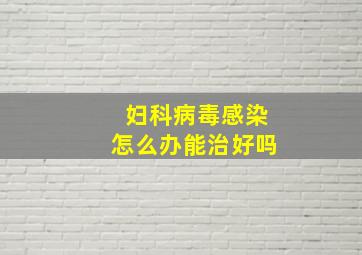 妇科病毒感染
怎么办能治好吗